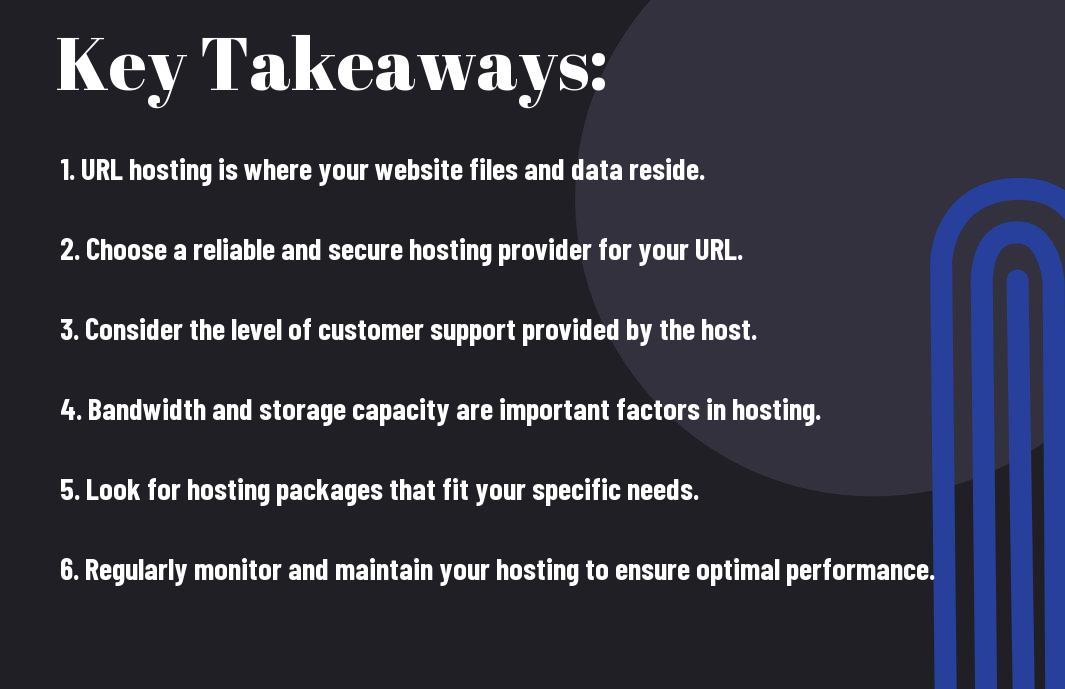 Key Takeaways:

1. URL hosting is where your website files and data reside.

2. Choose a reliable and secure hosting provider for your URL.

3. Consider the level of customer support provided by the host.

4. Bandwidth and storage capacity are important factors in hosting.

5. Look for hosting packages that fit your specific needs.

6. Regularly monitor and maintain your hosting to ensure optimal performance.